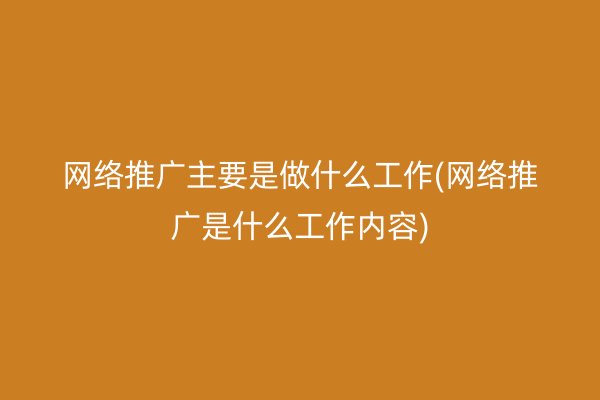 网络推广主要是做什么工作(网络推广是什么工作内容)